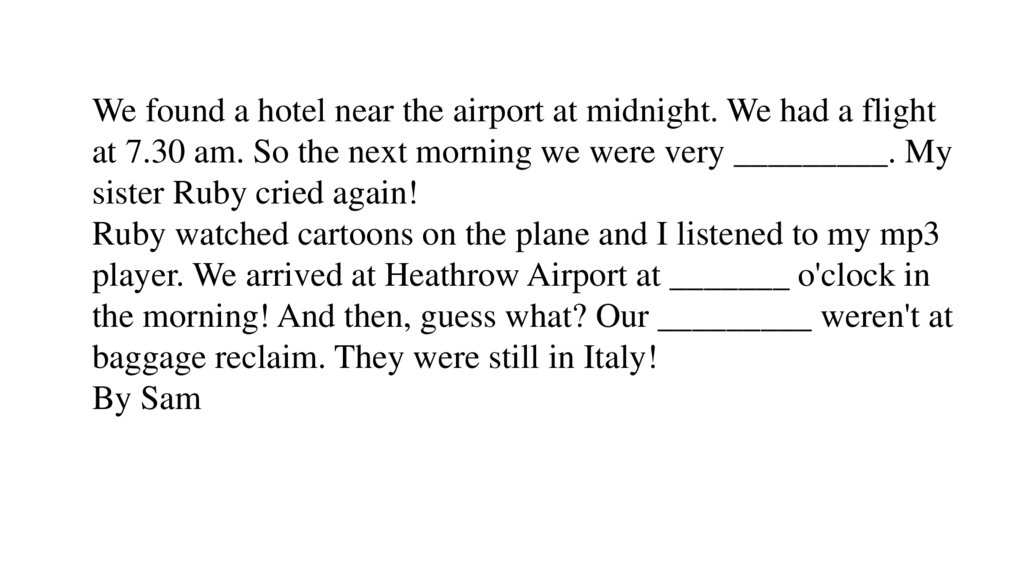 We found a hotel near the airport at midnight. We had a flight at 7.30 am. So the next morning we were very _________. My sister Ruby cried again!
Ruby watched cartoons on the plane and I listened to my mp3 player. We arrived at Heathrow Airport at _______ o'clock in the morning! And then, guess what? Our _________ weren't at baggage reclaim. They were still in Italy!
By Sam